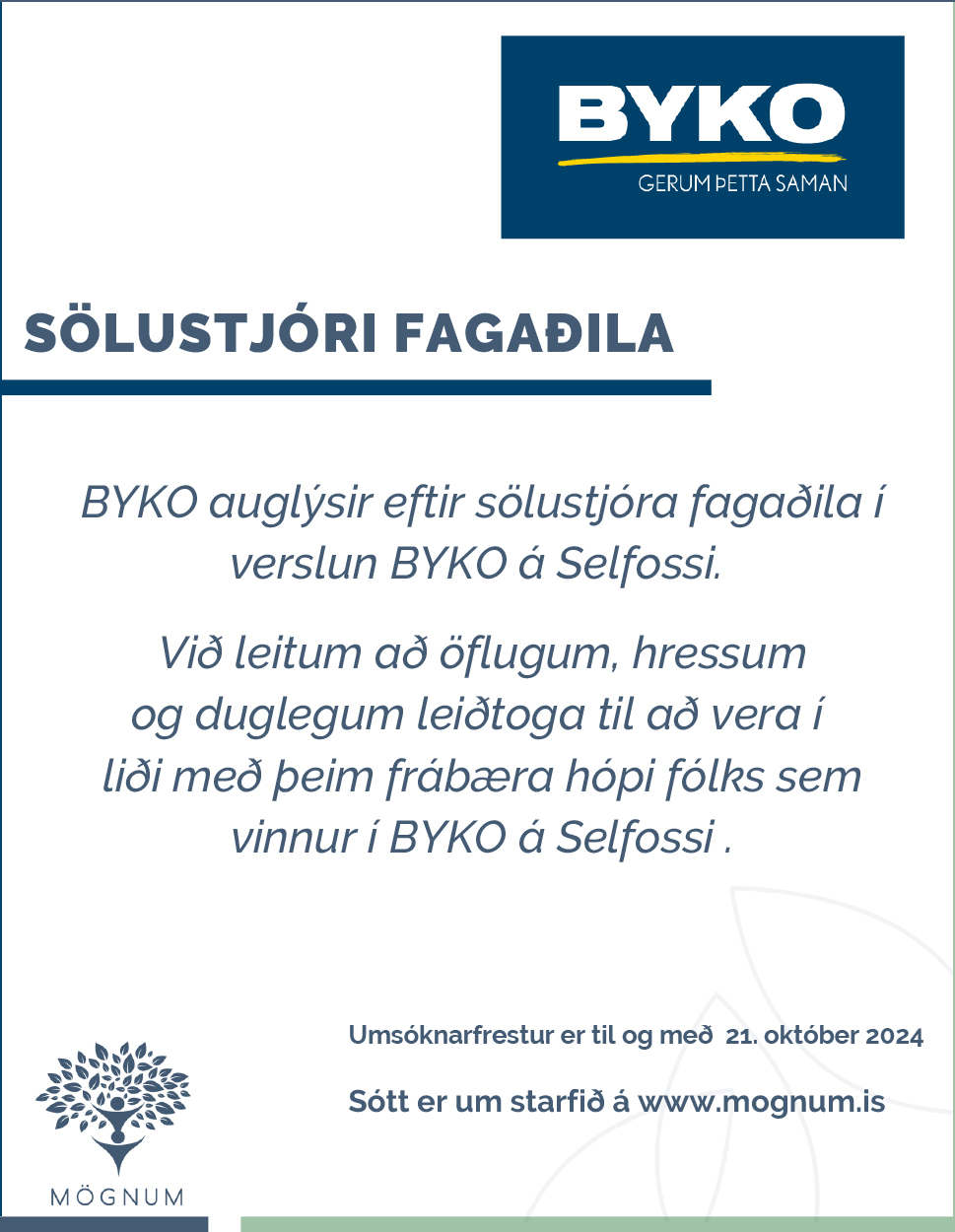 BYKO
GERUM ÞETTA SAMAN

SÖLUSTJÓRI FAGAÐILA

BYKO auglýsir eftir sölustjóra fagaðila í verslun BYKO á Selfossi.

Við leitum að öflugum, hressum og duglegum leiðtoga til að vera í liði með þeim frábæra hópi fólks sem vinnur í BYKO á Selfossi .

Umsóknarfrestur er til og með 21. október 2024

Sótt er um starfið á www.mognum.is

MÖGNUM